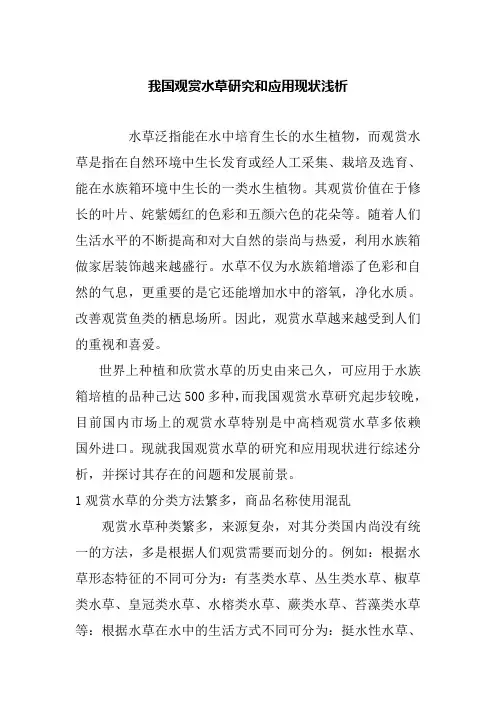 我国观赏水草研究和应用现状浅析

水草泛指能在水中培育生长的水生植物，而观赏水草是指在自然环境中生长发育或经人工采集、栽培及选育、能在水族箱环境中生长的一类水生植物。其观赏价值在于修长的叶片、姹紫嫣红的色彩和五颜六色的花朵等。随着人们生活水平的不断提高和对大自然的崇尚与热爱，利用水族箱做家居装饰越来越盛行。水草不仅为水族箱增添了色彩和自然的气息，更重要的是它还能增加水中的溶氧，净化水质。改善观赏鱼类的栖息场所。因此，观赏水草越来越受到人们的重视和喜爱。

世界上种植和欣赏水草的历史由来己久，可应用于水族箱培植的品种已达500多种，而我国观赏水草研究起步较晚，目前国内市场上的观赏水草特别是中高档观赏水草多依赖国外进口。现就我国观赏水草的研究和应用现状进行综述分析，并探讨其存在的问题和发展前景。

1观赏水草的分类方法繁多，商品名称使用混乱

观赏水草种类繁多，来源复杂，对其分类国内尚没有统一的方法，多是根据人们观赏需要而划分的。例如：根据水草形态特征的不同可分为：有茎类水草、丛生类水草、椒草类水草、皇冠类水草、水榕类水草、蕨类水草、苔藻类水草等：根据水草在水中的生活方式不同可分为：挺水性水草、